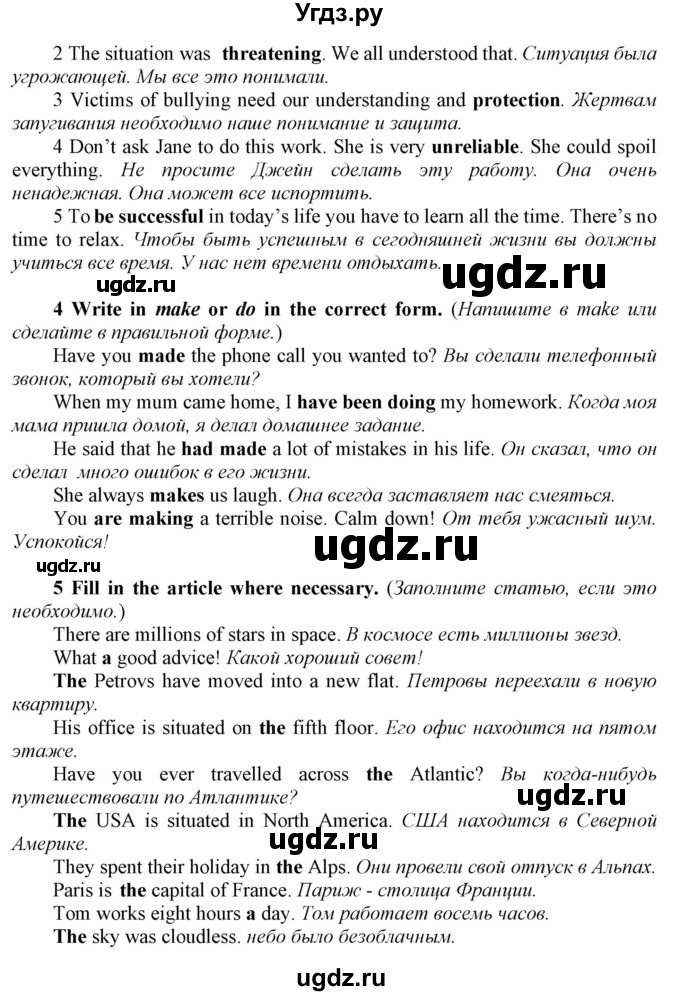 Угдз.ру

2 The situation was threatening. We all understood that. Ситуация была угрожающей. Мы все это понимали.

3 Victims of bullying need our understanding and protection. Жертвам запугивания необходимо наше понимание и защита.

4 Don't ask Jane to do this work. She is very unreliable. She could spoil everything. Не просите Джейн сделать эту работу. Она очень ненадежная. Она может все испортить.

5 To be successful in today's life you have to learn all the time. There's no time to relax. Чтобы быть успешным в сегодняшней жизни вы должны учиться все время. У нас нет времени отдыхать.

ugdz.ru ugdz.ru

4 Write in make or do in the correct form. (Напишите в make или сделайте в правильной форме.)

Have you made the phone call you wanted to? Вы сделали телефонный звонок, который вы хотели?

When my mum came home, I have been doing my homework. Когда моя мама пришла домой, я делал домашнее задание.

He said that he had made a lot of mistakes in his life. Он сказал, что он сделал много ошибок в его жизни.

She always makes us laugh. Она всегда заставляет нас смеяться.

You are making a terrible noise. Calm down! От тебя ужасный шум. Успокойся!

ugdz.ru ugdz.ru

5 Fill in the article where necessary. (Заполните статью, если это необходимо.)

There are millions of stars in space. В космосе есть миллионы звезд.

What a good advice! Какой хороший совет!

The Petrovs have moved into a new flat. Петровы переехали в новую квартиру.

His office is situated on the fifth floor. Его офис находится на пятом этаже.

Have you ever travelled across the Atlantic? Вы когда-нибудь путешествовали по Атлантике?

ugdz.ru

The USA is situated in North America. США находится в Северной Америке.

ugdz.ru

They spent their holiday in the Alps. Они провели свой отпуск в Альпах.

Paris is the capital of France. Париж - столица Франции.

Tom works eight hours a day. Том работает восемь часов.

The sky was cloudless. небо было безоблачным.

ugdz.ru